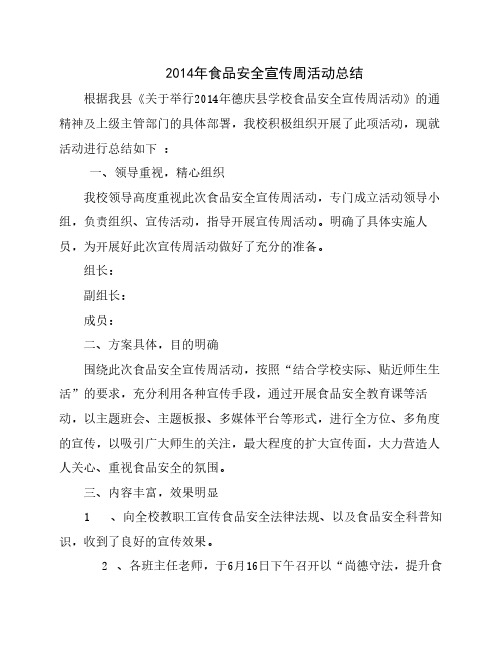 2014年食品安全宣传周活动总结

根据我县《关于举行2014年德庆县学校食品安全宣传周活动》的通精神及上级主管部门的具体部署，我校积极组织开展了此项活动，现就活动进行总结如下 ：

一、领导重视，精心组织

我校领导高度重视此次食品安全宣传周活动，专门成立活动领导小组，负责组织、宣传活动，指导开展宣传周活动。明确了具体实施人员，为开展好此次宣传周活动做好了充分的准备。

组长：

副组长：

成员：

二、方案具体，目的明确

围绕此次食品安全宣传周活动，按照“结合学校实际、贴近师生生活”的要求，充分利用各种宣传手段，通过开展食品安全教育课等活动，以主题班会、主题板报、多媒体平台等形式，进行全方位、多角度的宣传，以吸引广大师生的关注，最大程度的扩大宣传面，大力营造人人关心、重视食品安全的氛围。

三、内容丰富，效果明显

1 、向全校教职工宣传食品安全法律法规、以及食品安全科普知识，收到了良好的宣传效果。

2 、各班主任老师，于6月16日下午召开以“尚德守法，提升食